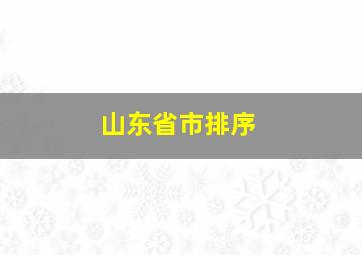 山东省市排序